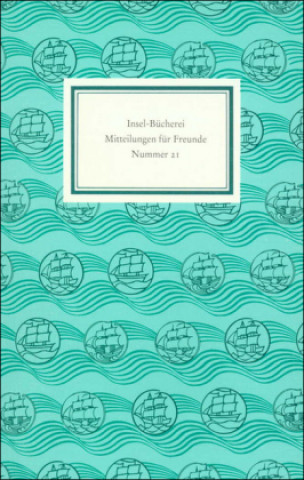 Insel-Bücherei
Mitteilungen für Freunde
Nummer 21